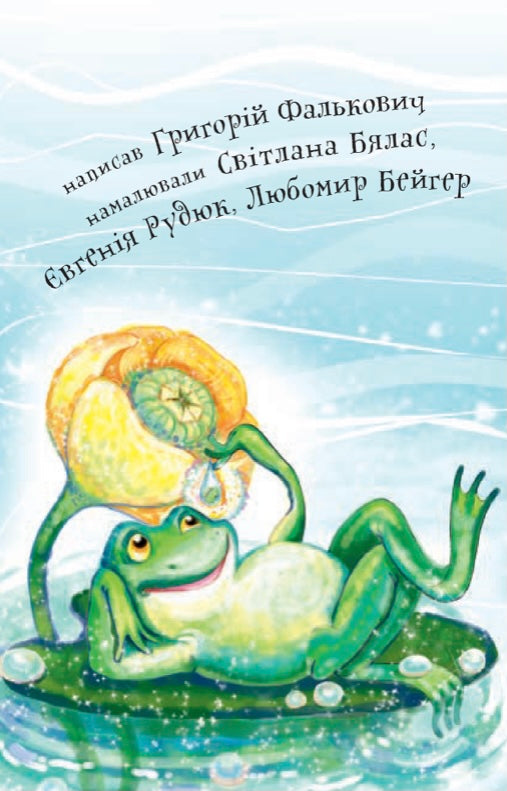 написав Григорій Фалькович
намалювали Світлана Бялас,
Євгенія Рудюк, Любомир Бейгер